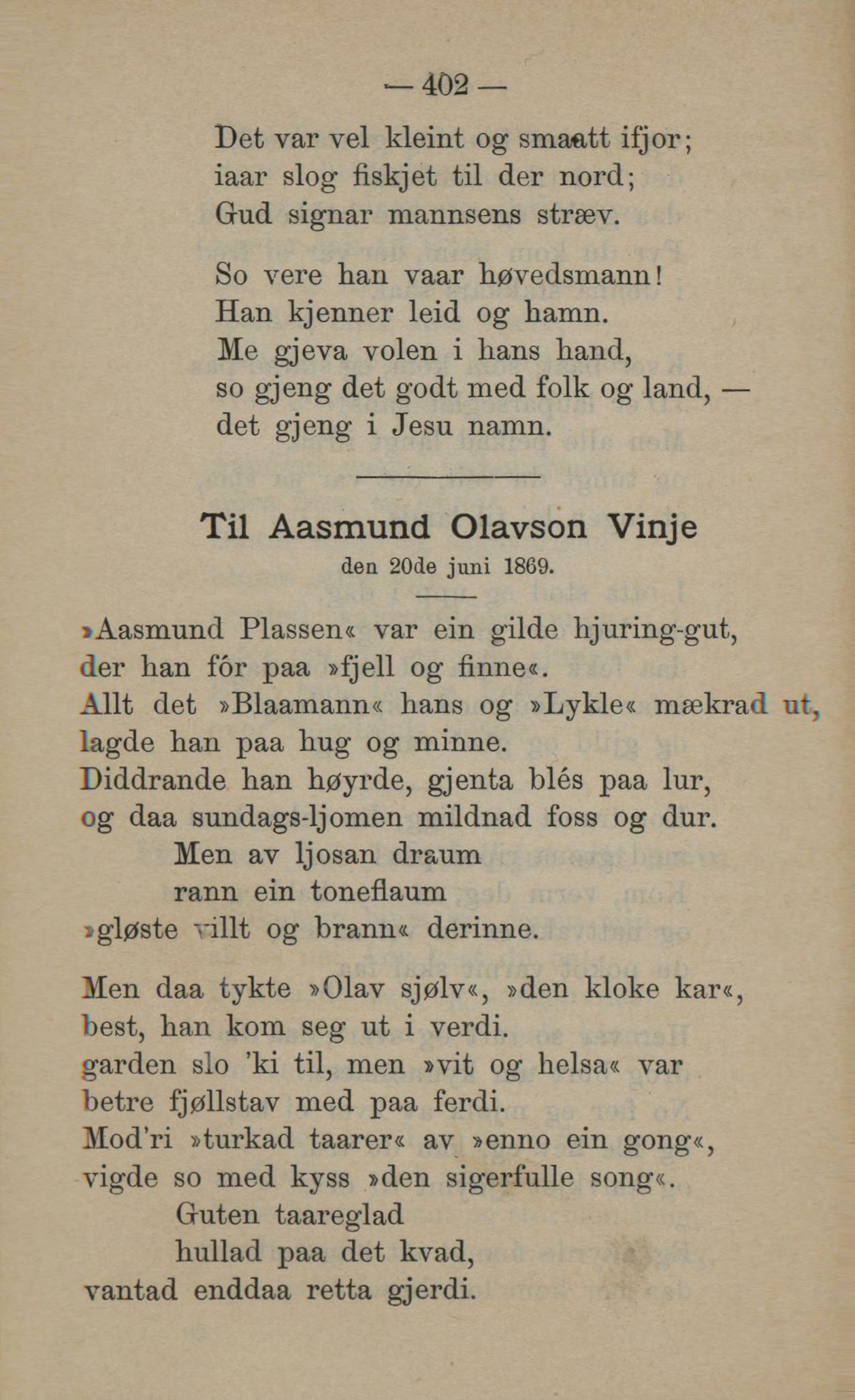 — 402 —

Det var vel kleint og smaatt ifjor;
iaar slog fiskjet til der nord;
Gud signar mannsens stræv.

So vere han vaar høvedsmann!
Han kjenner leid og hamn.
Me gjeva volen i hans hand,
so gjeng det godt med folk og land, —
det gjeng i Jesu namn.

Til Aasmund Olavson Vinje
den 20de juni 1869.

»Aasmund Plassen« var ein gilde hjuring-gut,
der han fór paa »fjell og finne«.
Allt det »Blaamann« hans og »Lykle« mækrad ut,
lagde han paa hug og minne.
Diddrande han høyrde, gjenta blés paa lur,
og daa sundags-ljomen mildnad foss og dur.
Men av ljosan draum
rann ein toneflaum
»gløste villt og brann« derinne.

Men daa tykte »Olav sjølv«, »den kloke kar«,
best, han kom seg ut i verdi.
garden slo 'ki til, men »vit og helsa« var
betre fjøllstav med paa ferdi.
Mod'ri »turkad taarer« av »enno ein gong«,
vigde so med kyss »den sigerfulle song«.
Guten taareglad
hullad paa det kvad,
vantad enddaa retta gjerdi.